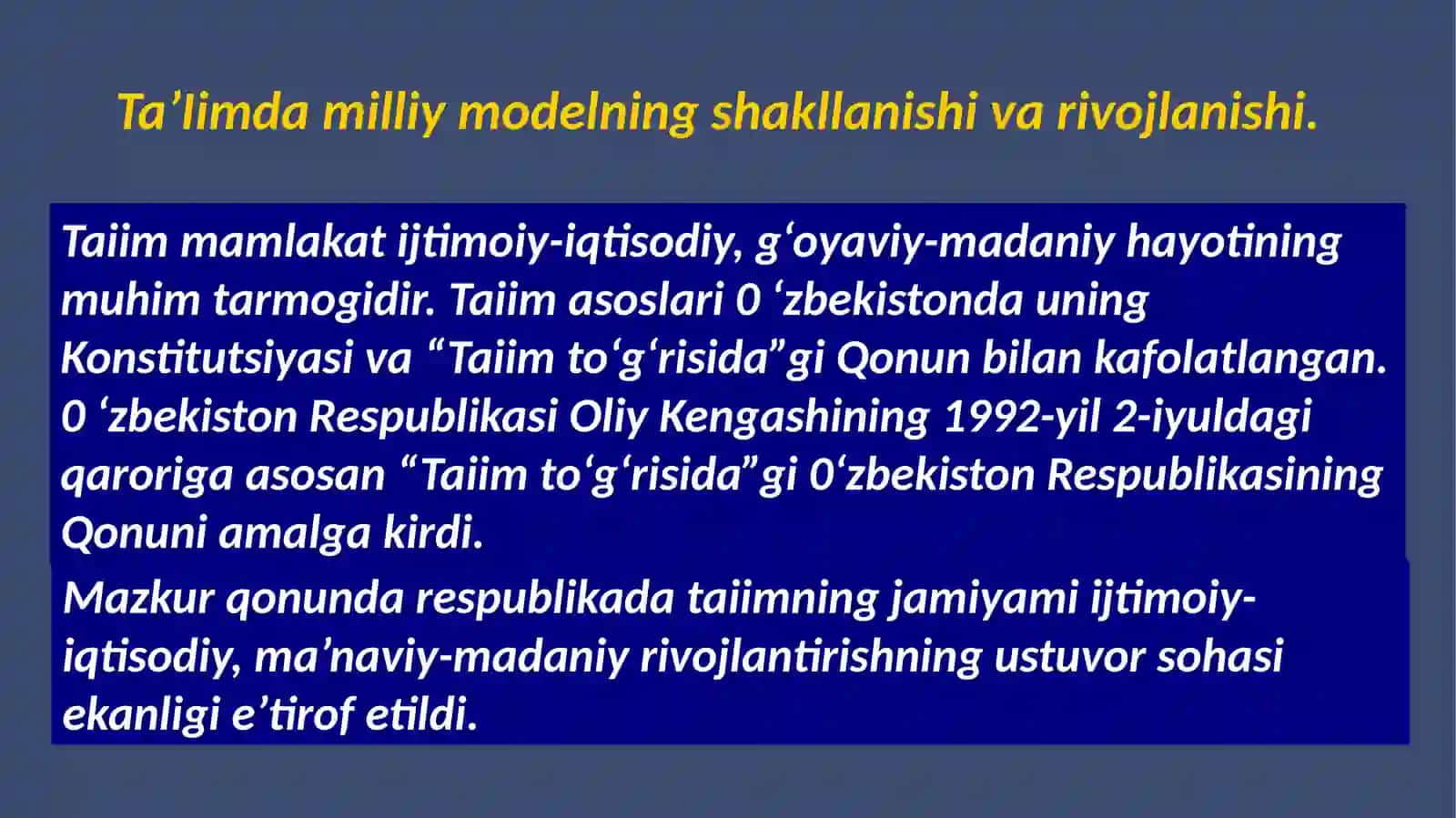 Ta’limda milliy modelning shakllanishi va rivojlanishi.

Taiim mamlakat ijtimoiy-iqtisodiy, g‘oyaviy-madaniy hayotining muhim tarmogidir. Taiim asoslari 0 ‘zbekistonda uning Konstitutsiyasi va “Taiim to‘g‘risida”gi Qonun bilan kafolatlangan. 0 ‘zbekiston Respublikasi Oliy Kengashining 1992-yil 2-iyuldagi qaroriga asosan “Taiim to‘g‘risida”gi 0‘zbekiston Respublikasining Qonuni amalga kirdi.

Mazkur qonunda respublikada taiimning jamiyami ijtimoiy-iqtisodiy, ma’naviy-madaniy rivojlantirishning ustuvor sohasi ekanligi e’tirof etildi.